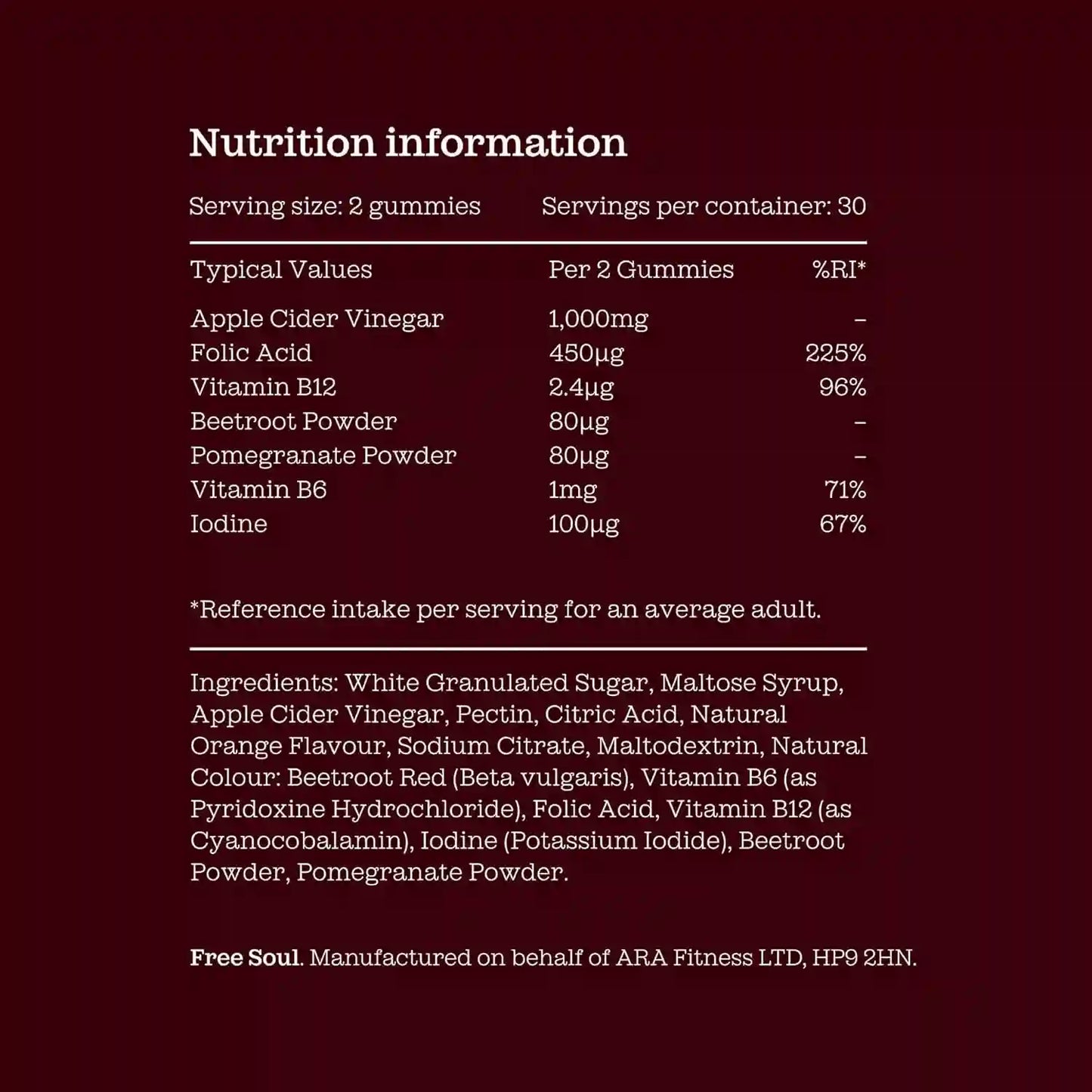 Nutrition information

Serving size: 2 gummies Servings per container: 30

| Typical Values | Per 2 Gummies | %RI* |
|---|---|---|
| Apple Cider Vinegar | 1,000mg | – |
| Folic Acid | 450μg | 225% |
| Vitamin B12 | 2.4μg | 96% |
| Beetroot Powder | 80μg | – |
| Pomegranate Powder | 80μg | – |
| Vitamin B6 | 1mg | 71% |
| Iodine | 100μg | 67% |

*Reference intake per serving for an average adult.

Ingredients: White Granulated Sugar, Maltose Syrup, Apple Cider Vinegar, Pectin, Citric Acid, Natural Orange Flavour, Sodium Citrate, Maltodextrin, Natural Colour: Beetroot Red (Beta vulgaris), Vitamin B6 (as Pyridoxine Hydrochloride), Folic Acid, Vitamin B12 (as Cyanocobalamin), Iodine (Potassium Iodide), Beetroot Powder, Pomegranate Powder.

Free Soul. Manufactured on behalf of ARA Fitness LTD, HP9 2HN.